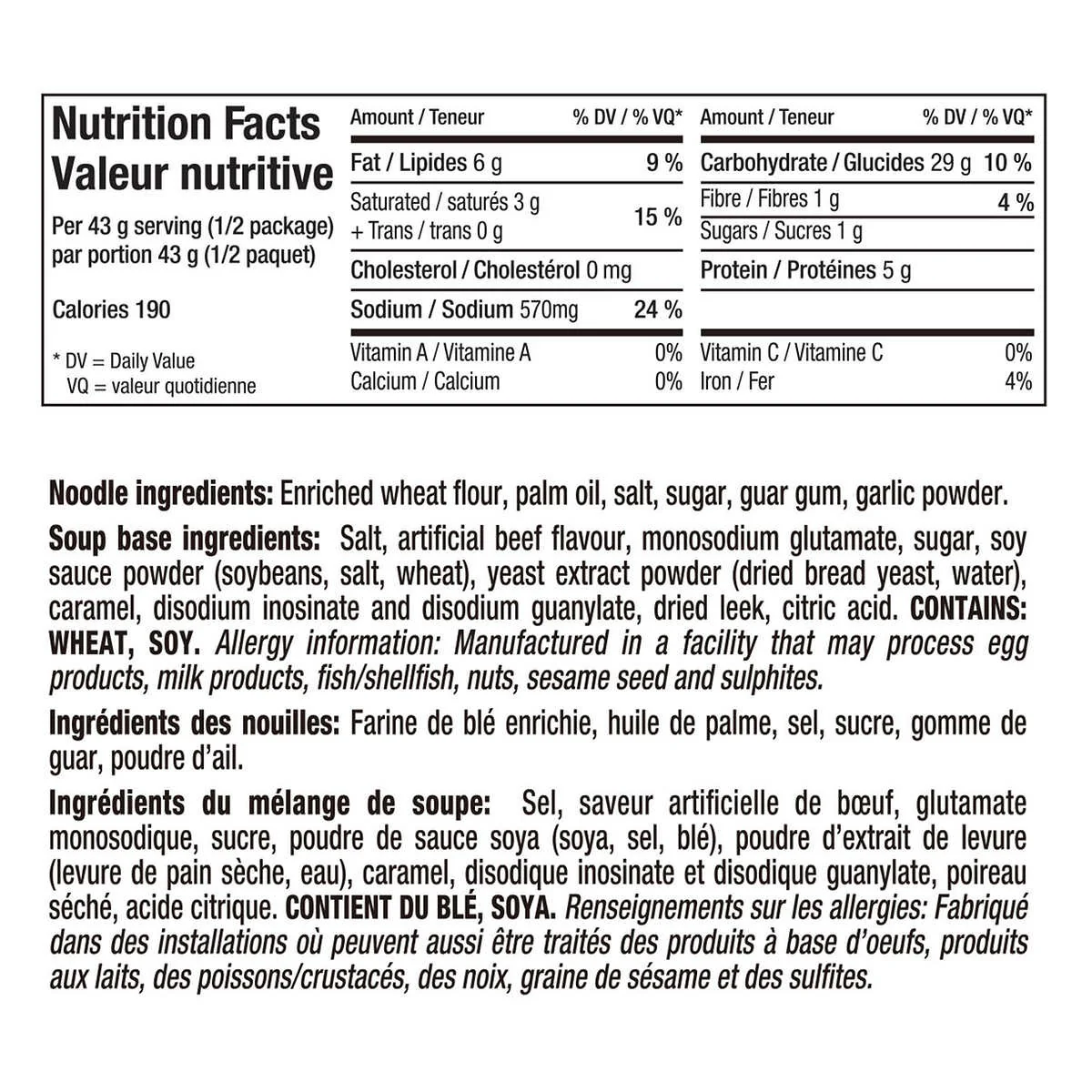 Nutrition Facts
Valeur nutritive

Per 43 g serving (1/2 package)
par portion 43 g (1/2 paquet)

Calories 190

* DV = Daily Value
VQ = valeur quotidienne

Amount / Teneur % DV / % VQ*

Fat / Lipides 6 g 9 %

Saturated / saturés 3 g
+ Trans / trans 0 g 15 %

Cholesterol / Cholestérol 0 mg

Sodium / Sodium 570mg 24 %

Vitamin A / Vitamine A 0%
Calcium / Calcium 0%

Amount / Teneur % DV / % VQ*

Carbohydrate / Glucides 29 g 10 %

Fibre / Fibres 1 g 4 %

Sugars / Sucres 1 g

Protein / Protéines 5 g

Vitamin C / Vitamine C 0%
Iron / Fer 4%

Noodle ingredients: Enriched wheat flour, palm oil, salt, sugar, guar gum, garlic powder.

Soup base ingredients: Salt, artificial beef flavour, monosodium glutamate, sugar, soy sauce powder (soybeans, salt, wheat), yeast extract powder (dried bread yeast, water), caramel, disodium inosinate and disodium guanylate, dried leek, citric acid. CONTAINS: WHEAT, SOY. Allergy information: Manufactured in a facility that may process egg products, milk products, fish/shellfish, nuts, sesame seed and sulphites.

Ingrédients des nouilles: Farine de blé enrichie, huile de palme, sel, sucre, gomme de guar, poudre d'ail.

Ingrédients du mélange de soupe: Sel, saveur artificielle de bœuf, glutamate monosodique, sucre, poudre de sauce soya (soya, sel, blé), poudre d'extrait de levure (levure de pain sèche, eau), caramel, disodique inosinate et disodique guanylate, poireau séché, acide citrique. CONTIENT DU BLÉ, SOYA. Renseignements sur les allergies: Fabriqué dans des installations où peuvent aussi être traités des produits à base d'oeufs, produits aux laits, des poissons/crustacés, des noix, graine de sésame et des sulfites.